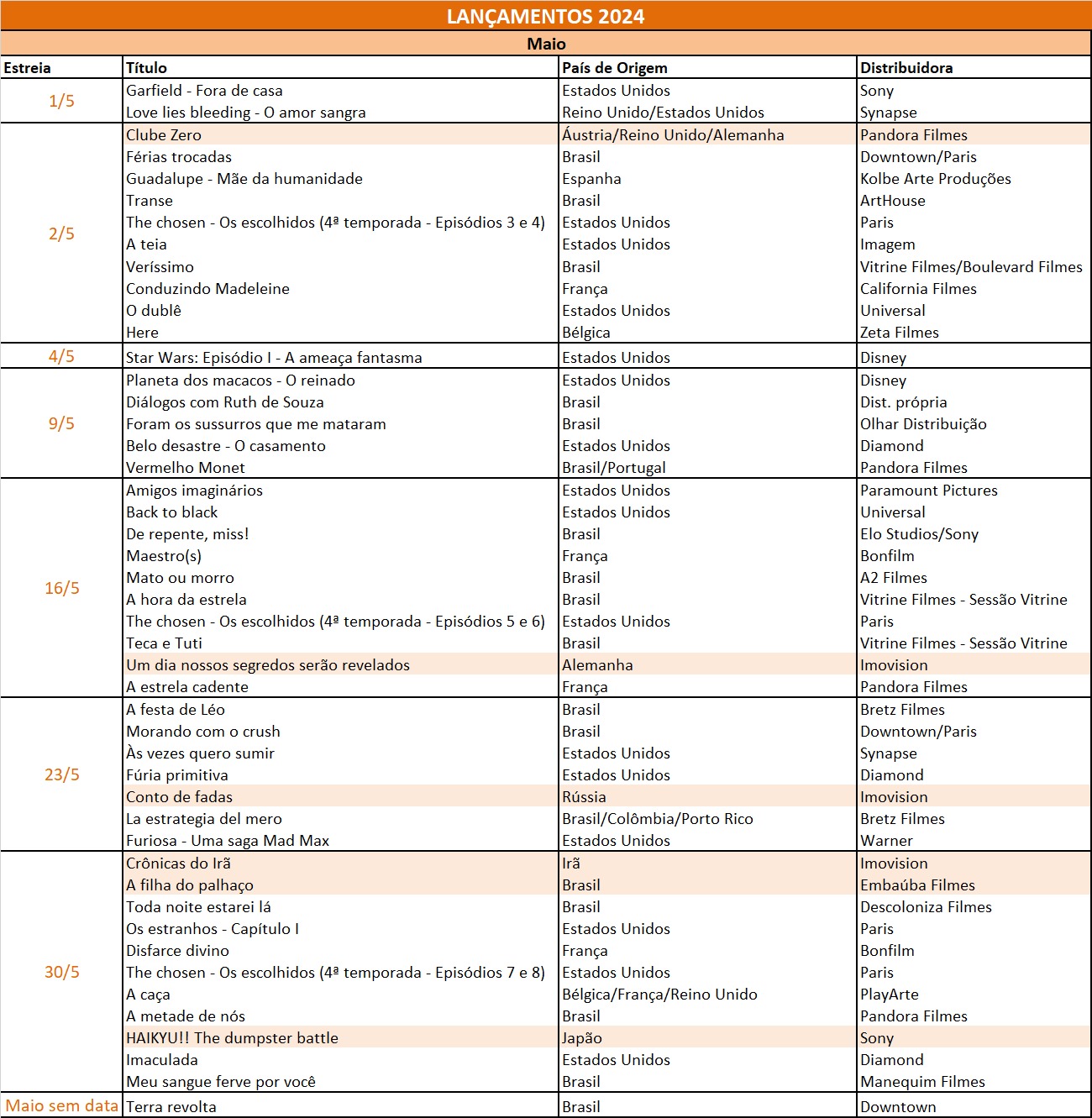 LANÇAMENTOS 2024

Maio

| Estreia | Título | País de Origem | Distribuidora |
|---|---|---|---|
| 1/5 | Garfield - Fora de casa | Estados Unidos | Sony |
| | Love lies bleeding - O amor sangra | Reino Unido/Estados Unidos | Synapse |
| 2/5 | Clube Zero | Áustria/Reino Unido/Alemanha | Pandora Filmes |
| | Férias trocadas | Brasil | Downtown/Paris |
| | Guadalupe - Mãe da humanidade | Espanha | Kolbe Arte Produções |
| | Transe | Brasil | ArtHouse |
| | The chosen - Os escolhidos (4ª temporada - Episódios 3 e 4) | Estados Unidos | Paris |
| | A teia | Estados Unidos | Imagem |
| | Veríssimo | Brasil | Vitrine Filmes/Boulevard Filmes |
| | Conduzindo Madeleine | França | California Filmes |
| | O dublê | Estados Unidos | Universal |
| | Here | Bélgica | Zeta Filmes |
| 4/5 | Star Wars: Episódio I - A ameaça fantasma | Estados Unidos | Disney |
| 9/5 | Planeta dos macacos - O reinado | Estados Unidos | Disney |
| | Diálogos com Ruth de Souza | Brasil | Dist. própria |
| | Foram os sussurros que me mataram | Brasil | Olhar Distribuição |
| | Belo desastre - O casamento | Estados Unidos | Diamond |
| | Vermelho Monet | Brasil/Portugal | Pandora Filmes |
| 16/5 | Amigos imaginários | Estados Unidos | Paramount Pictures |
| | Back to black | Estados Unidos | Universal |
| | De repente, miss! | Brasil | Elo Studios/Sony |
| | Maestro(s) | França | Bonfilm |
| | Mato ou morro | Brasil | A2 Filmes |
| | A hora da estrela | Brasil | Vitrine Filmes - Sessão Vitrine |
| | The chosen - Os escolhidos (4ª temporada - Episódios 5 e 6) | Estados Unidos | Paris |
| | Teca e Tuti | Brasil | Vitrine Filmes - Sessão Vitrine |
| | Um dia nossos segredos serão revelados | Alemanha | Imovision |
| | A estrela cadente | França | Pandora Filmes |
| 23/5 | A festa de Léo | Brasil | Bretz Filmes |
| | Morando com o crush | Brasil | Downtown/Paris |
| | Às vezes quero sumir | Estados Unidos | Synapse |
| | Fúria primitiva | Estados Unidos | Diamond |
| | Conto de fadas | Rússia | Imovision |
| | La estrategia del mero | Brasil/Colômbia/Porto Rico | Bretz Filmes |
| | Furiosa - Uma saga Mad Max | Estados Unidos | Warner |
| 30/5 | Crônicas do Irã | Irã | Imovision |
| | A filha do palhaço | Brasil | Embaúba Filmes |
| | Toda noite estarei lá | Brasil | Descoloniza Filmes |
| | Os estranhos - Capítulo I | Estados Unidos | Paris |
| | Disfarce divino | França | Bonfilm |
| | The chosen - Os escolhidos (4ª temporada - Episódios 7 e 8) | Estados Unidos | Paris |
| | A caça | Bélgica/França/Reino Unido | PlayArte |
| | A metade de nós | Brasil | Pandora Filmes |
| | HAIKYU!! The dumpster battle | Japão | Sony |
| | Imaculada | Estados Unidos | Diamond |
| | Meu sangue ferve por você | Brasil | Manequim Filmes |
| Maio sem data | Terra revolta | Brasil | Downtown |